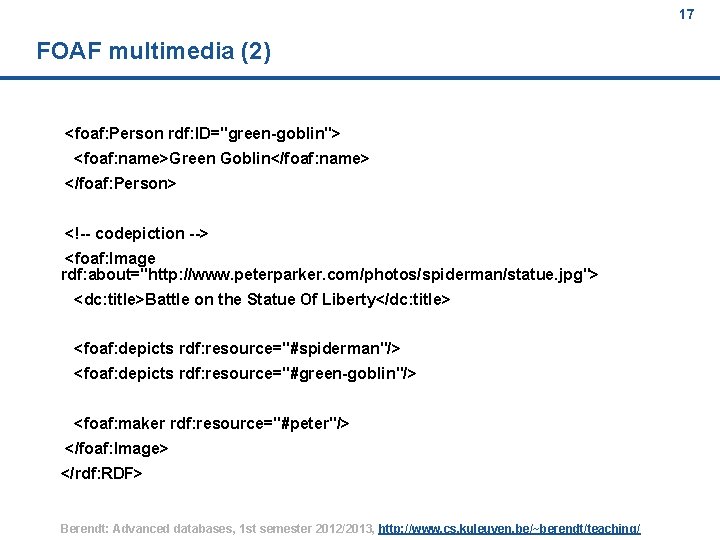 17

FOAF multimedia (2)

<foaf:Person rdf:ID="green-goblin">
<foaf:name>Green Goblin</foaf:name>
</foaf:Person>

<!-- codepiction -->
<foaf:Image rdf:about="http://www.peterparker.com/photos/spiderman/statue.jpg">
<dc:title>Battle on the Statue Of Liberty</dc:title>

<foaf:depicts rdf:resource="#spiderman"/>
<foaf:depicts rdf:resource="#green-goblin"/>

<foaf:maker rdf:resource="#peter"/>
</foaf:Image>
</rdf:RDF>

Berendt: Advanced databases, 1st semester 2012/2013, http://www.cs.kuleuven.be/~berendt/teaching/